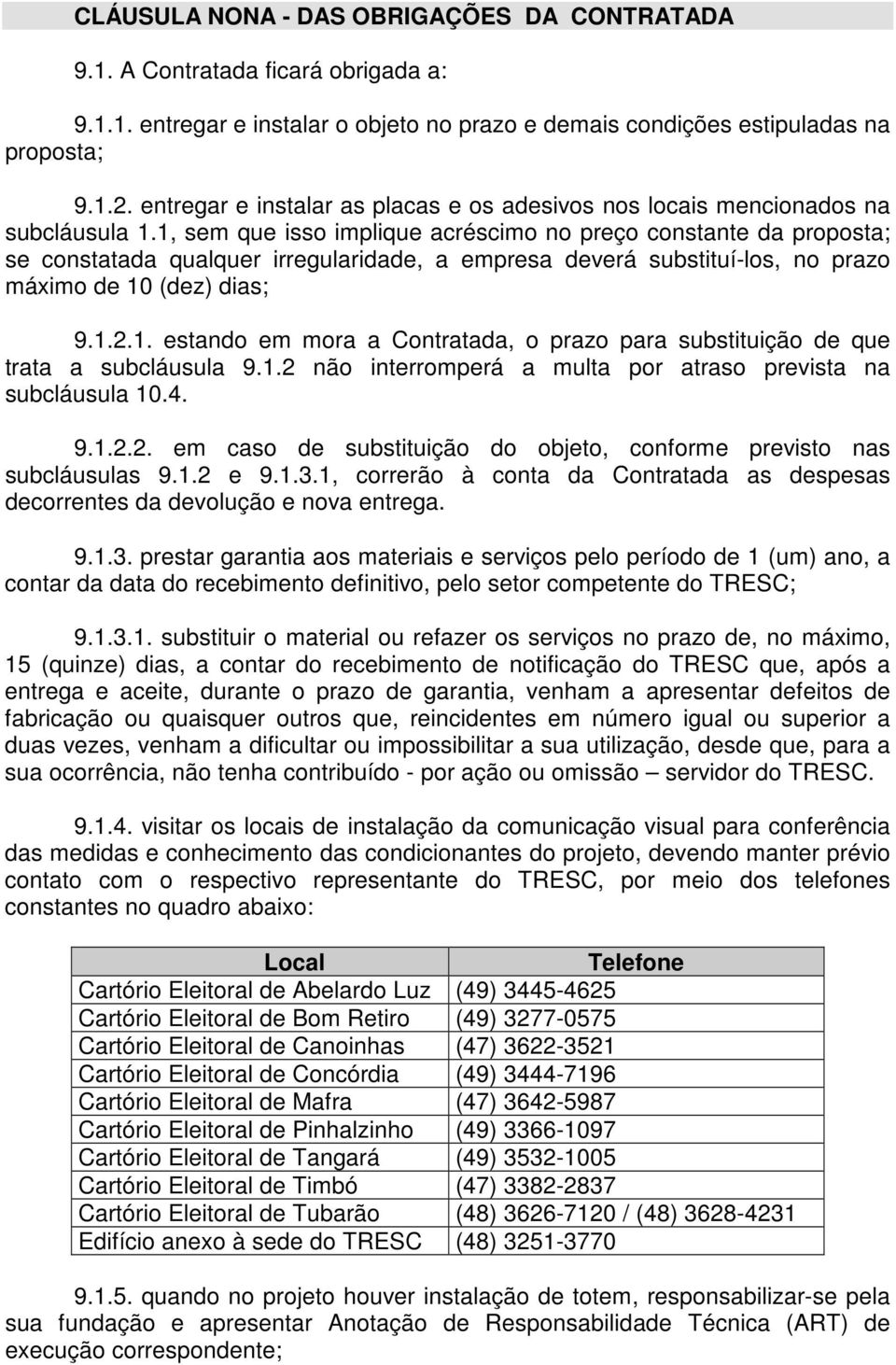 CLÁUSULA NONA - DAS OBRIGAÇÕES DA CONTRATADA

9.1. A Contratada ficará obrigada a:

9.1.1. entregar e instalar o objeto no prazo e demais condições estipuladas na proposta;

9.1.2. entregar e instalar as placas e os adesivos nos locais mencionados na subcláusula 1.1, sem que isso implique acréscimo no preço constante da proposta; se constatada qualquer irregularidade, a empresa deverá substituí-los, no prazo máximo de 10 (dez) dias;

9.1.2.1. estando em mora a Contratada, o prazo para substituição de que trata a subcláusula 9.1.2 não interromperá a multa por atraso prevista na subcláusula 10.4.

9.1.2.2. em caso de substituição do objeto, conforme previsto nas subcláusulas 9.1.2 e 9.1.3.1, correrão à conta da Contratada as despesas decorrentes da devolução e nova entrega.

9.1.3. prestar garantia aos materiais e serviços pelo período de 1 (um) ano, a contar da data do recebimento definitivo, pelo setor competente do TRESC;

9.1.3.1. substituir o material ou refazer os serviços no prazo de, no máximo, 15 (quinze) dias, a contar do recebimento de notificação do TRESC que, após a entrega e aceite, durante o prazo de garantia, venham a apresentar defeitos de fabricação ou quaisquer outros que, reincidentes em número igual ou superior a duas vezes, venham a dificultar ou impossibilitar a sua utilização, desde que, para a sua ocorrência, não tenha contribuído - por ação ou omissão – servidor do TRESC.

9.1.4. visitar os locais de instalação da comunicação visual para conferência das medidas e conhecimento das condicionantes do projeto, devendo manter prévio contato com o respectivo representante do TRESC, por meio dos telefones constantes no quadro abaixo:

| Local | Telefone |
|---|---|
| Cartório Eleitoral de Abelardo Luz | (49) 3445-4625 |
| Cartório Eleitoral de Bom Retiro | (49) 3277-0575 |
| Cartório Eleitoral de Canoinhas | (47) 3622-3521 |
| Cartório Eleitoral de Concórdia | (49) 3444-7196 |
| Cartório Eleitoral de Mafra | (47) 3642-5987 |
| Cartório Eleitoral de Pinhalzinho | (49) 3366-1097 |
| Cartório Eleitoral de Tangará | (49) 3532-1005 |
| Cartório Eleitoral de Timbó | (47) 3382-2837 |
| Cartório Eleitoral de Tubarão | (48) 3626-7120 / (48) 3628-4231 |
| Edifício anexo à sede do TRESC | (48) 3251-3770 |

9.1.5. quando no projeto houver instalação de totem, responsabilizar-se pela sua fundação e apresentar Anotação de Responsabilidade Técnica (ART) de execução correspondente;